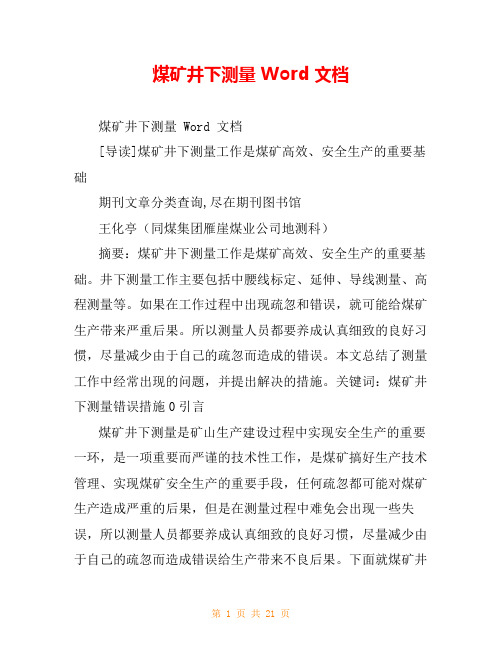 煤矿井下测量 Word 文档

煤矿井下测量 Word 文档

[导读]煤矿井下测量工作是煤矿高效、安全生产的重要基础

期刊文章分类查询,尽在期刊图书馆

王化亭（同煤集团雁崖煤业公司地测科）

摘要：煤矿井下测量工作是煤矿高效、安全生产的重要基础。井下测量工作主要包括中腰线标定、延伸、导线测量、高程测量等。如果在工作过程中出现疏忽和错误，就可能给煤矿生产带来严重后果。所以测量人员都要养成认真细致的良好习惯，尽量减少由于自己的疏忽而造成的错误。本文总结了测量工作中经常出现的问题，并提出解决的措施。关键词：煤矿井下测量错误措施 0 引言

煤矿井下测量是矿山生产建设过程中实现安全生产的重要一环，是一项重要而严谨的技术性工作，是煤矿搞好生产技术管理、实现煤矿安全生产的重要手段，任何疏忽都可能对煤矿生产造成严重的后果，但是在测量过程中难免会出现一些失误，所以测量人员都要养成认真细致的良好习惯，尽量减少由于自己的疏忽而造成错误给生产带来不良后果。下面就煤矿井

第 1 页 共 21 页